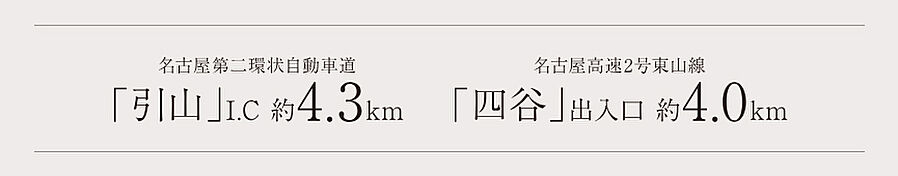 名古屋第二環状自動車道
「引山」I.C 約4.3km

名古屋高速2号東山線
「四谷」出入口 約4.0km